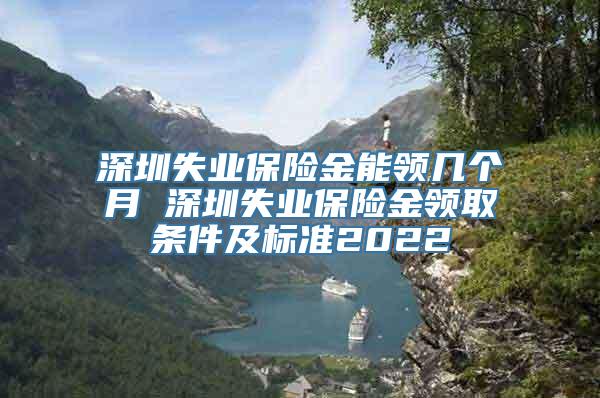 深圳失业保险金能领几个月 深圳失业保险金领取条件及标准2022